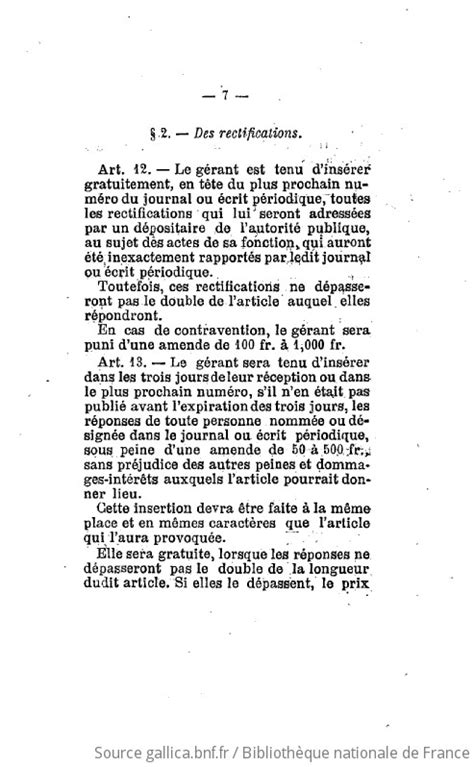 — 7 —

§ 2. — Des rectifications.

Art. 12. — Le gérant est tenu d'insérer gratuitement, en tête du plus prochain numéro du journal ou écrit périodique, toutes les rectifications qui lui seront adressées par un dépositaire de l'autorité publique, au sujet des actes de sa fonction, qui auront été inexactement rapportés par ledit journal ou écrit périodique.

Toutefois, ces rectifications ne dépasseront pas le double de l'article auquel elles répondront.

En cas de contravention, le gérant sera puni d'une amende de 100 fr. à 1,000 fr.

Art. 13. — Le gérant sera tenu d'insérer dans les trois jours de leur réception ou dans le plus prochain numéro, s'il n'en était pas publié avant l'expiration des trois jours, les réponses de toute personne nommée ou désignée dans le journal ou écrit périodique, sous peine d'une amende de 50 à 500 fr., sans préjudice des autres peines et dommages-intérêts auxquels l'article pourrait donner lieu.

Cette insertion devra être faite à la même place et en mêmes caractères que l'article qui l'aura provoquée.

Elle sera gratuite, lorsque les réponses ne dépasseront pas le double de la longueur dudit article. Si elles le dépassent, le prix

Source gallica.bnf.fr / Bibliothèque nationale de France